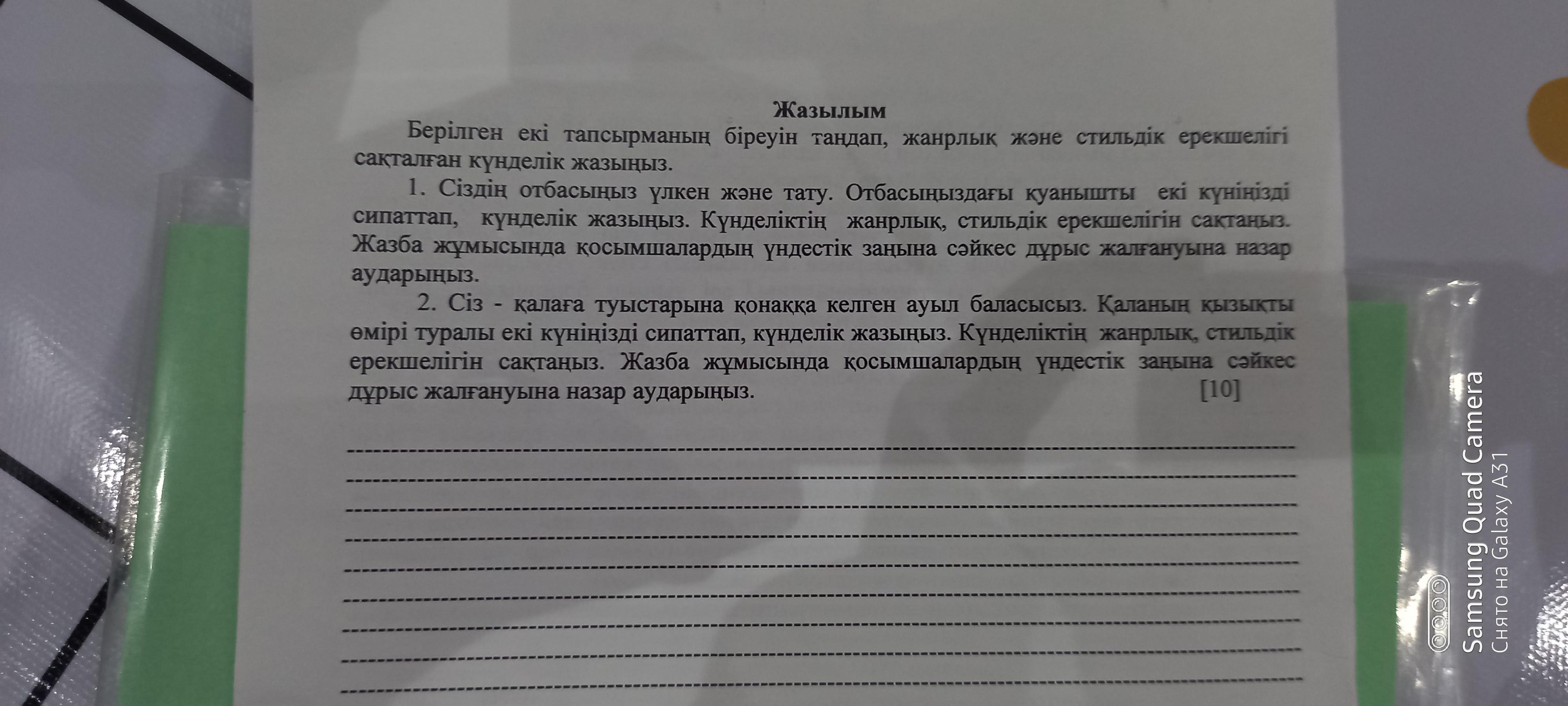 Жазылым

Берілген екі тапсырманың біреуін таңдап, жанрлық және стильдік ерекшелігі сақталған күнделік жазыңыз.

1. Сіздің отбасыңыз үлкен және тату. Отбасыңыздағы қуанышты екі күніңізді сипаттап, күнделік жазыңыз. Күнделіктің жанрлық, стильдік ерекшелігін сақтаңыз. Жазба жұмысында қосымшалардың үндестік заңына сәйкес дұрыс жалғануына назар аударыңыз.

2. Сіз - қалаға туыстарына қонаққа келген ауыл баласысыз. Қаланың қызықты өмірі туралы екі күніңізді сипаттап, күнделік жазыңыз. Күнделіктің жанрлық, стильдік ерекшелігін сақтаңыз. Жазба жұмысында қосымшалардың үндестік заңына сәйкес дұрыс жалғануына назар аударыңыз. [10]

____
____
____
____
____
____
____
____
____

Samsung Quad Camera
Снято на Galaxy A31